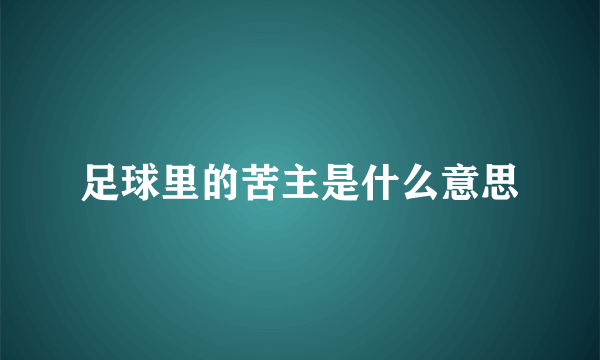 足球里的苦主是什么意思